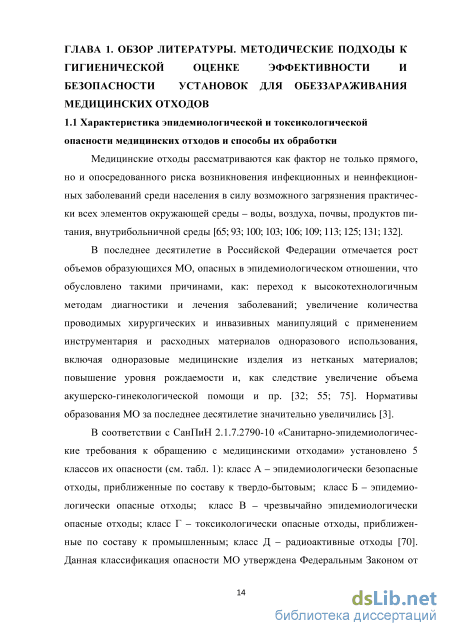 ГЛАВА 1. ОБЗОР ЛИТЕРАТУРЫ. МЕТОДИЧЕСКИЕ ПОДХОДЫ К ГИГИЕНИЧЕСКОЙ ОЦЕНКЕ ЭФФЕКТИВНОСТИ И БЕЗОПАСНОСТИ УСТАНОВОК ДЛЯ ОБЕЗЗАРАЖИВАНИЯ МЕДИЦИНСКИХ ОТХОДОВ

1.1 Характеристика эпидемиологической и токсикологической опасности медицинских отходов и способы их обработки

Медицинские отходы рассматриваются как фактор не только прямого, но и опосредованного риска возникновения инфекционных и неинфекционных заболеваний среди населения в силу возможного загрязнения практически всех элементов окружающей среды – воды, воздуха, почвы, продуктов питания, внутрибольничной среды [65; 93; 100; 103; 106; 109; 113; 125; 131; 132].

В последнее десятилетие в Российской Федерации отмечается рост объемов образующихся МО, опасных в эпидемиологическом отношении, что обусловлено такими причинами, как: переход к высокотехнологичным методам диагностики и лечения заболеваний; увеличение количества проводимых хирургических и инвазивных манипуляций с применением инструментария и расходных материалов одноразового использования, включая одноразовые медицинские изделия из нетканых материалов; повышение уровня рождаемости и, как следствие увеличение объема акушерско-гинекологической помощи и пр. [32; 55; 75]. Нормативы образования МО за последнее десятилетие значительно увеличились [3].

В соответствии с СанПиН 2.1.7.2790-10 «Санитарно-эпидемиологические требования к обращению с медицинскими отходами» установлено 5 классов их опасности (см. табл. 1): класс А – эпидемиологически безопасные отходы, приближенные по составу к твердо-бытовым; класс Б – эпидемиологически опасные отходы; класс В – чрезвычайно эпидемиологически опасные отходы; класс Г – токсикологически опасные отходы, приближенные по составу к промышленным; класс Д – радиоактивные отходы [70]. Данная классификация опасности МО утверждена Федеральным Законом от

14

dsLib.net
библиотека диссертаций